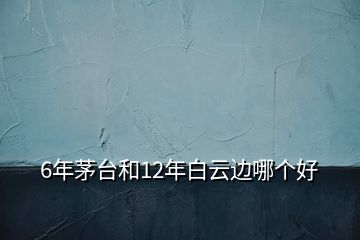 6年茅台和12年白云边哪个好